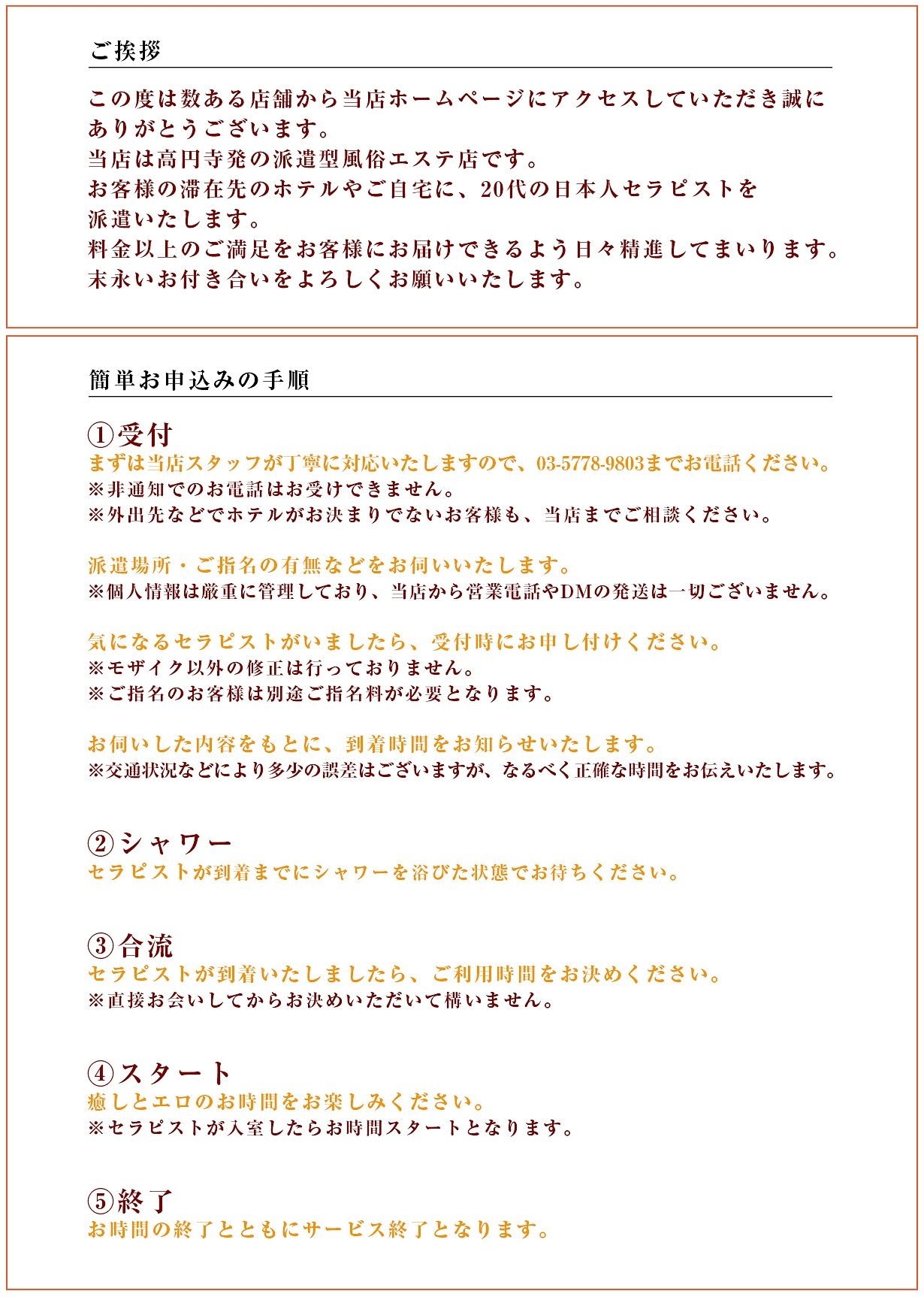 ご挨拶

この度は数ある店舗から当店ホームページにアクセスしていただき誠にありがとうございます。
当店は高円寺発の派遣型風俗エステ店です。
お客様の滞在先のホテルやご自宅に、20代の日本人セラピストを派遣いたします。
料金以上のご満足をお客様にお届けできるよう日々精進してまいります。
末永いお付き合いをよろしくお願いいたします。

簡単お申込みの手順

①受付
まずは当店スタッフが丁寧に対応いたしますので、03-5778-9803までお電話ください。
※非通知でのお電話はお受けできません。
※外出先などでホテルがお決まりでないお客様も、当店までご相談ください。

派遣場所・ご指名の有無などをお伺いいたします。
※個人情報は厳重に管理しており、当店から営業電話やDMの発送は一切ございません。

気になるセラピストがいましたら、受付時にお申し付けください。
※モザイク以外の修正は行っておりません。
※ご指名のお客様は別途ご指名料が必要となります。

お伺いした内容をもとに、到着時間をお知らせいたします。
※交通状況などにより多少の誤差はございますが、なるべく正確な時間をお伝えいたします。

②シャワー
セラピストが到着までにシャワーを浴びた状態でお待ちください。

③合流
セラピストが到着いたしましたら、ご利用時間をお決めください。
※直接お会いしてからお決めいただいて構いません。

④スタート
癒しとエロのお時間をお楽しみください。
※セラピストが入室したらお時間スタートとなります。

⑤終了
お時間の終了とともにサービス終了となります。